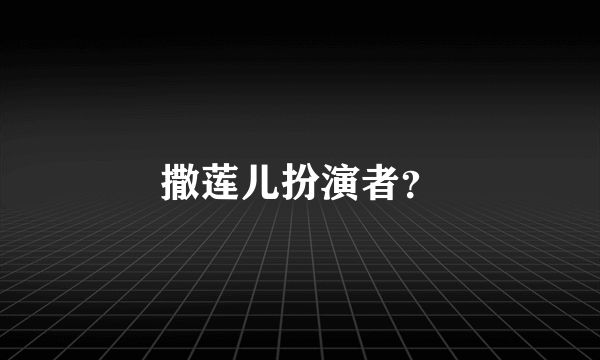 撒莲儿扮演者?